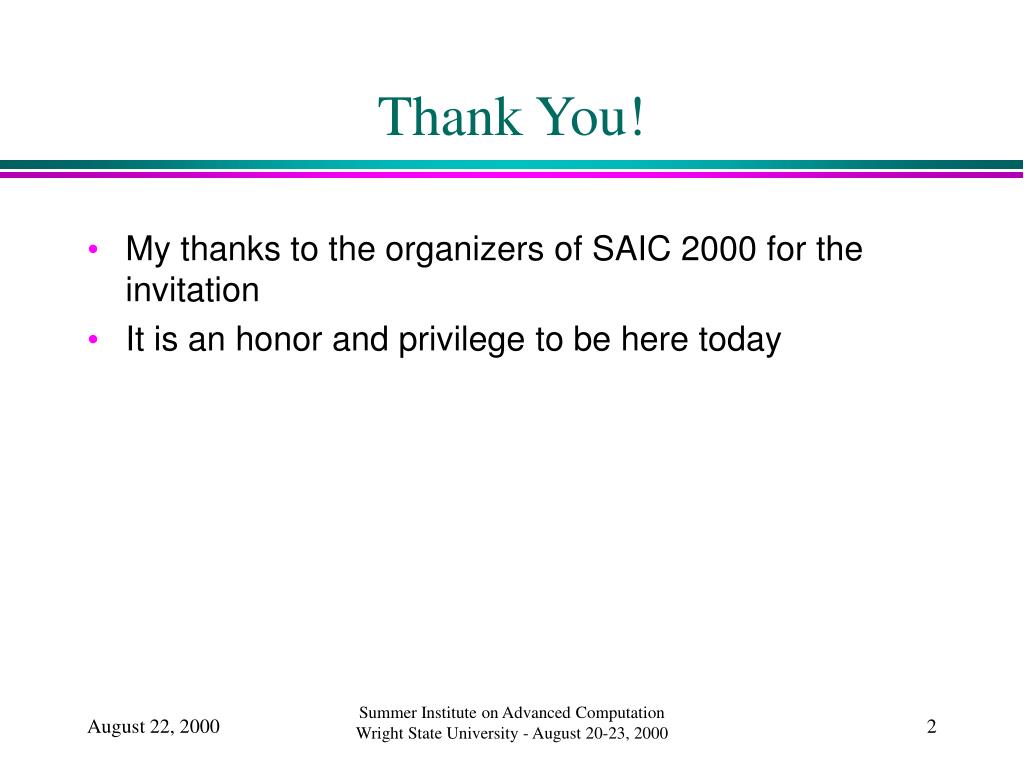 Thank You!

• My thanks to the organizers of SAIC 2000 for the invitation
• It is an honor and privilege to be here today

August 22, 2000

Summer Institute on Advanced Computation
Wright State University - August 20-23, 2000

2